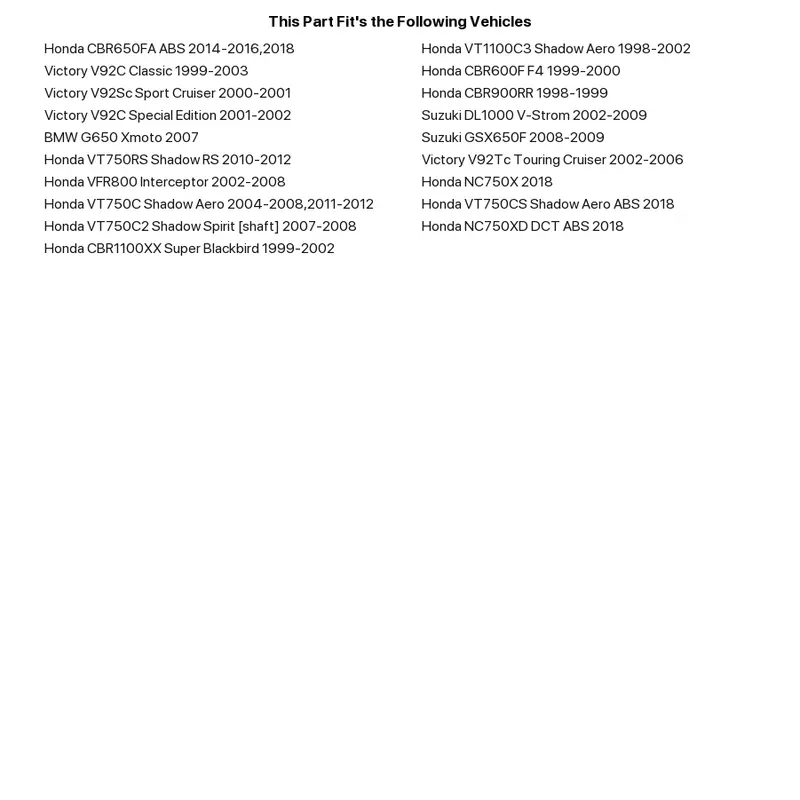 This Part Fit's the Following Vehicles

Honda CBR650FA ABS 2014-2016,2018
Victory V92C Classic 1999-2003
Victory V92Sc Sport Cruiser 2000-2001
Victory V92C Special Edition 2001-2002
BMW G650 Xmoto 2007
Honda VT750RS Shadow RS 2010-2012
Honda VFR800 Interceptor 2002-2008
Honda VT750C Shadow Aero 2004-2008,2011-2012
Honda VT750C2 Shadow Spirit [shaft] 2007-2008
Honda CBR1100XX Super Blackbird 1999-2002

Honda VT1100C3 Shadow Aero 1998-2002
Honda CBR600F F4 1999-2000
Honda CBR900RR 1998-1999
Suzuki DL1000 V-Strom 2002-2009
Suzuki GSX650F 2008-2009
Victory V92Tc Touring Cruiser 2002-2006
Honda NC750X 2018
Honda VT750CS Shadow Aero ABS 2018
Honda NC750XD DCT ABS 2018